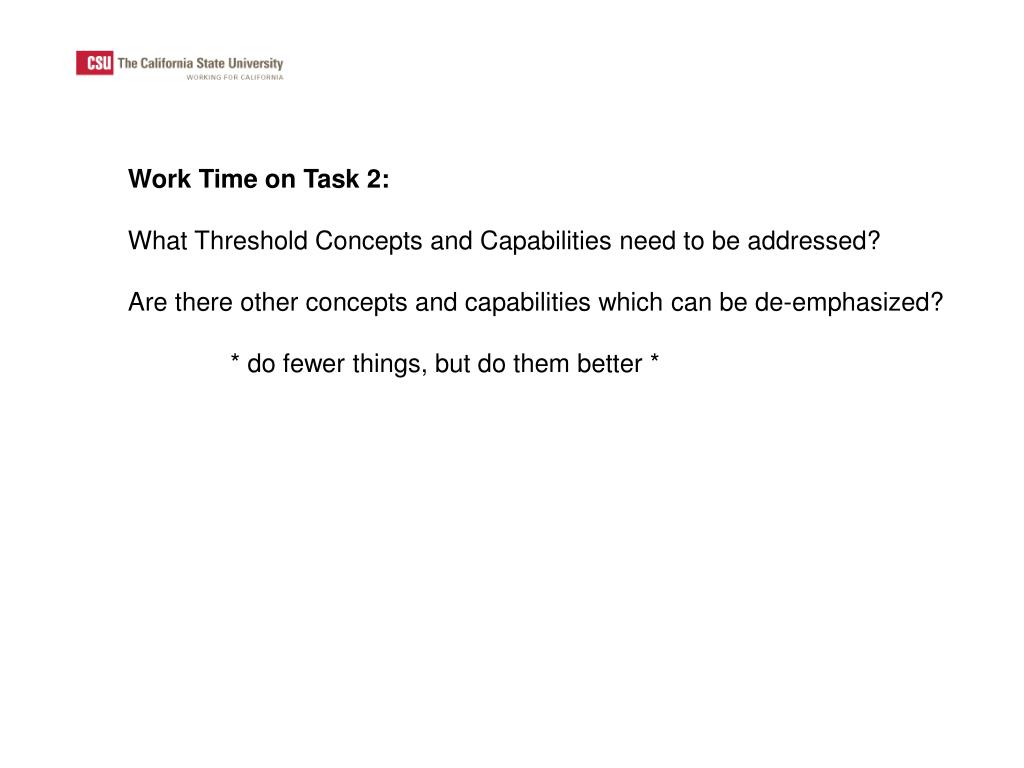 CSU The California State University
WORKING FOR CALIFORNIA

Work Time on Task 2:

What Threshold Concepts and Capabilities need to be addressed?

Are there other concepts and capabilities which can be de-emphasized?

* do fewer things, but do them better *